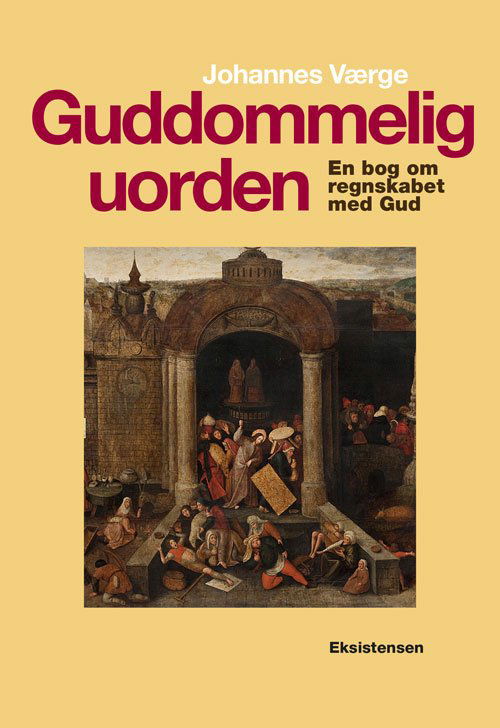 Johannes Værge

Guddommelig uorden

En bog om regnskabet med Gud

Eksistensen